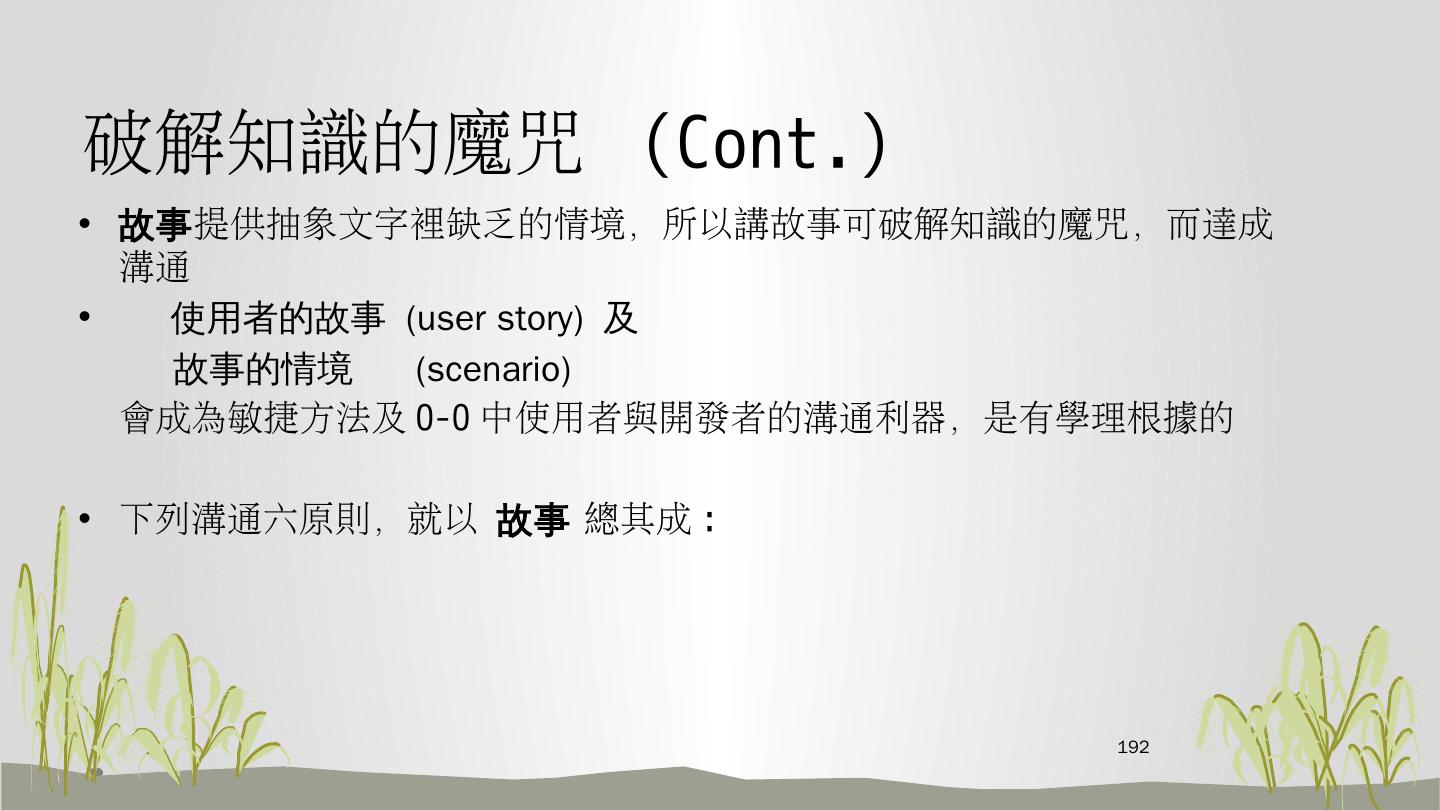 破解知識的魔咒 (Cont.)

• 故事提供抽象文字裡缺乏的情境，所以講故事可破解知識的魔咒，而達成溝通

• 使用者的故事 (user story) 及
故事的情境 (scenario)
會成為敏捷方法及0-0中使用者與開發者的溝通利器，是有學理根據的

• 下列溝通六原則，就以 故事 總其成：

192